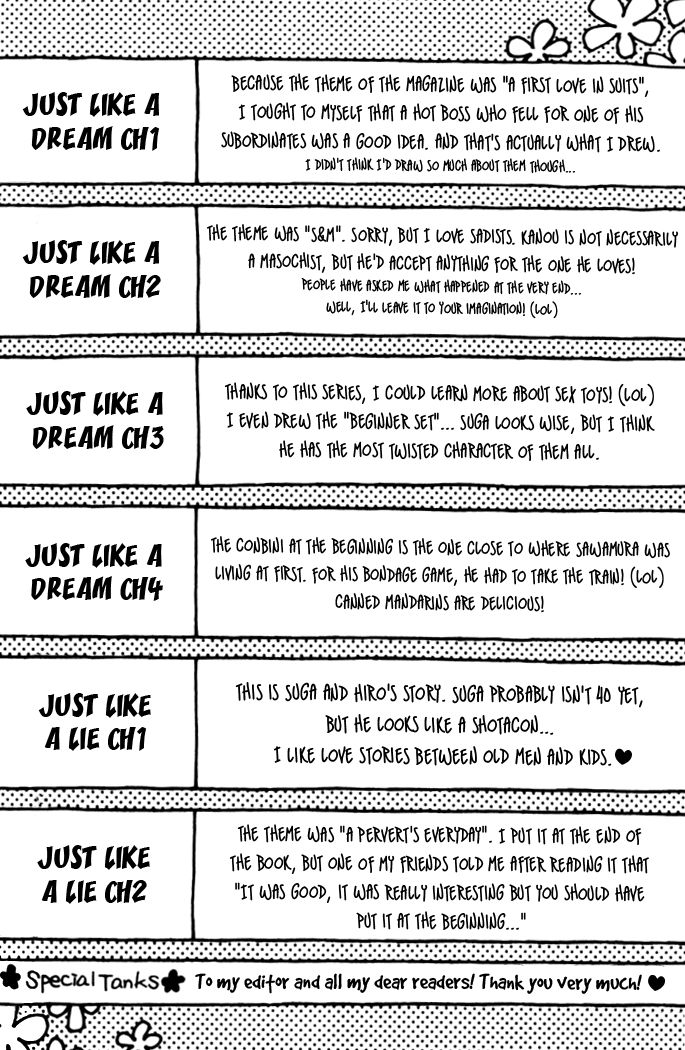 JUST LIKE A DREAM CH1

BECAUSE THE THEME OF THE MAGAZINE WAS "A FIRST LOVE IN SUITS", I TOUGHT TO MYSELF THAT A HOT BOSS WHO FELL FOR ONE OF HIS SUBORDINATES WAS A GOOD IDEA. AND THAT'S ACTUALLY WHAT I DREW.
I DIDN'T THINK I'D DRAW SO MUCH ABOUT THEM THOUGH...

JUST LIKE A DREAM CH2

THE THEME WAS "S&M". SORRY, BUT I LOVE SADISTS. KANOU IS NOT NECESSARILY A MASOCHIST, BUT HE'D ACCEPT ANYTHING FOR THE ONE HE LOVES!
PEOPLE HAVE ASKED ME WHAT HAPPENED AT THE VERY END...
WELL, I'LL LEAVE IT TO YOUR IMAGINATION! (LOL)

JUST LIKE A DREAM CH3

THANKS TO THIS SERIES, I COULD LEARN MORE ABOUT SEX TOYS! (LOL) I EVEN DREW THE "BEGINNER SET"... SUGA LOOKS WISE, BUT I THINK HE HAS THE MOST TWISTED CHARACTER OF THEM ALL.

JUST LIKE A DREAM CH4

THE CONBINI AT THE BEGINNING IS THE ONE CLOSE TO WHERE SAWAMURA WAS LIVING AT FIRST. FOR HIS BONDAGE GAME, HE HAD TO TAKE THE TRAIN! (LOL) CANNED MANDARINS ARE DELICIOUS!

JUST LIKE A LIE CH1

THIS IS SUGA AND HIRO'S STORY. SUGA PROBABLY ISN'T 40 YET, BUT HE LOOKS LIKE A SHOTACON... I LIKE LOVE STORIES BETWEEN OLD MEN AND KIDS.

JUST LIKE A LIE CH2

THE THEME WAS "A PERVERT'S EVERYDAY". I PUT IT AT THE END OF THE BOOK, BUT ONE OF MY FRIENDS TOLD ME AFTER READING IT THAT "IT WAS GOOD, IT WAS REALLY INTERESTING BUT YOU SHOULD HAVE PUT IT AT THE BEGINNING..."

Special Tanks To my editor and all my dear readers! Thank you very much!